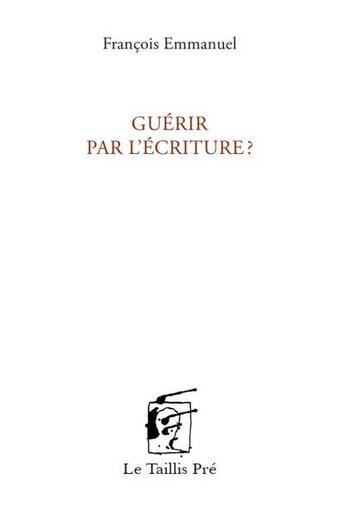 François Emmanuel

GUÉRIR
PAR L'ÉCRITURE ?

Le Taillis Pré